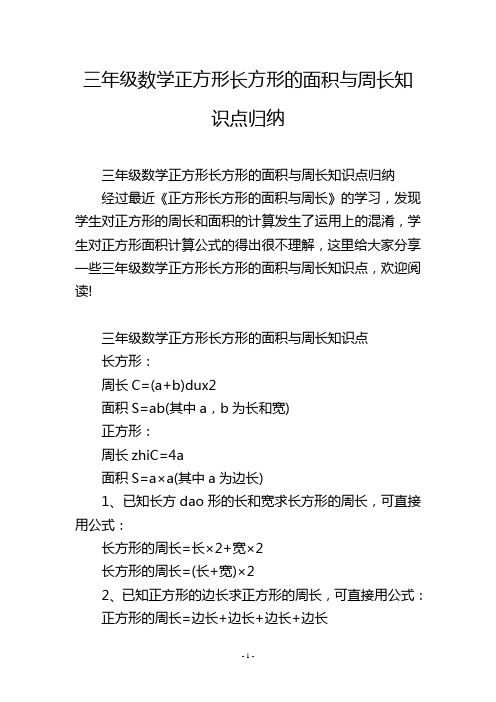 三年级数学正方形长方形的面积与周长知识点归纳

三年级数学正方形长方形的面积与周长知识点归纳

经过最近《正方形长方形的面积与周长》的学习，发现学生对正方形的周长和面积的计算发生了运用上的混淆，学生对正方形面积计算公式的得出很不理解，这里给大家分享一些三年级数学正方形长方形的面积与周长知识点，欢迎阅读!

三年级数学正方形长方形的面积与周长知识点

长方形：

周长 C=(a+b)dux2

面积 S=ab(其中 a，b 为长和宽)

正方形：

周长 zhiC=4a

面积 S=a×a(其中 a 为边长)

1、已知长方 dao 形的长和宽求长方形的周长，可直接用公式：

长方形的周长=长×2+宽×2

长方形的周长=(长+宽)×2

2、已知正方形的边长求正方形的周长，可直接用公式：

正方形的周长=边长+边长+边长+边长

- 1 -